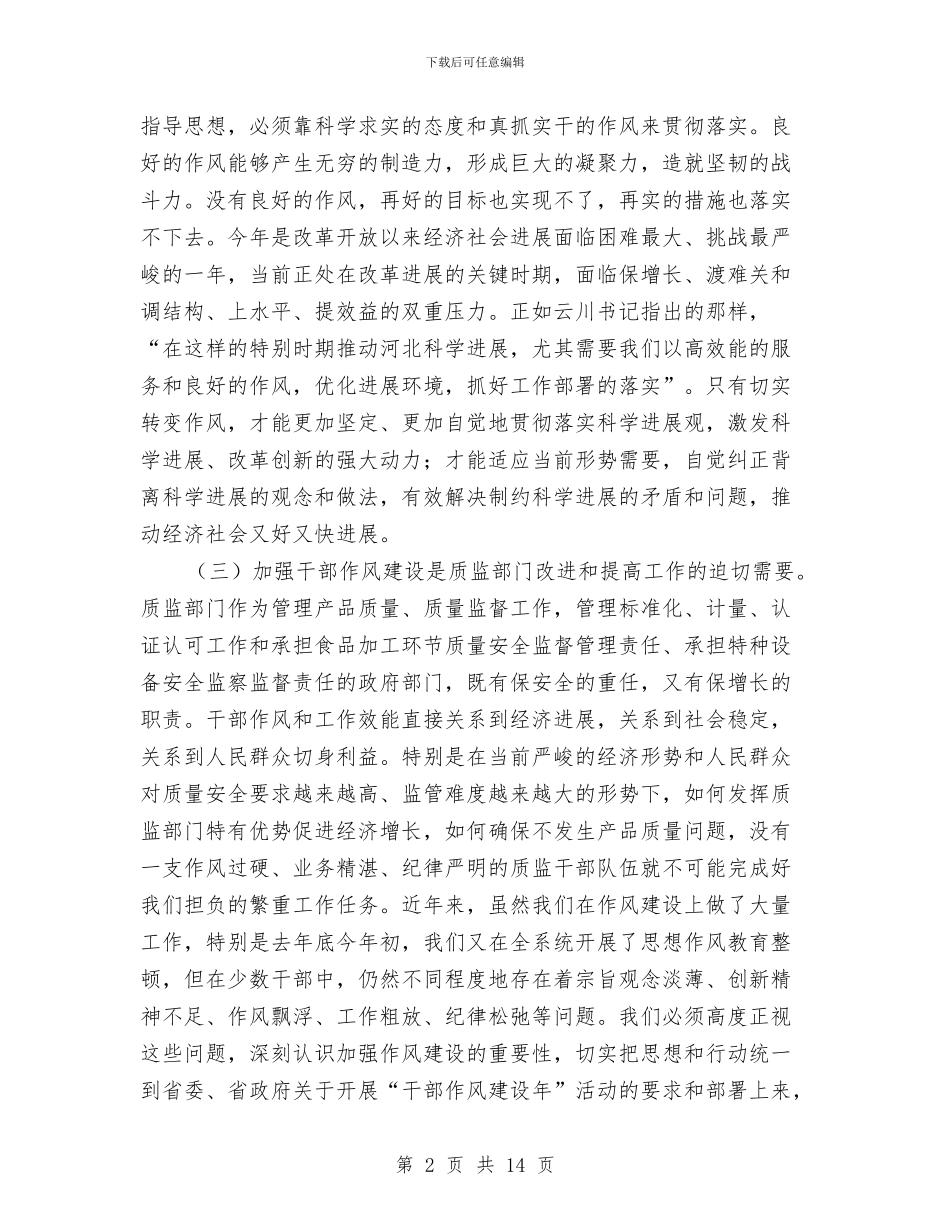 下载后可任意编辑

指导思想，必须靠科学求实的态度和真抓实干的作风来贯彻落实。良好的作风能够产生无穷的制造力，形成巨大的凝聚力，造就坚韧的战斗力。没有良好的作风，再好的目标也实现不了，再实的措施也落实不下去。今年是改革开放以来经济社会进展面临困难最大、挑战最严峻的一年，当前正处在改革进展的关键时期，面临保增长、渡难关和调结构、上水平、提效益的双重压力。正如云川书记指出的那样，“在这样的特别时期推动河北科学进展，尤其需要我们以高效能的服务和良好的作风，优化进展环境，抓好工作部署的落实”。只有切实转变作风，才能更加坚定、更加自觉地贯彻落实科学进展观，激发科学进展、改革创新的强大动力；才能适应当前形势需要，自觉纠正背离科学进展的观念和做法，有效解决制约科学进展的矛盾和问题，推动经济社会又好又快进展。

（三）加强干部作风建设是质监部门改进和提高工作的迫切需要。质监部门作为管理产品质量、质量监督工作，管理标准化、计量、认证认可工作和承担食品加工环节质量安全监督管理责任、承担特种设备安全监察监督责任的政府部门，既有保安全的重任，又有保增长的职责。干部作风和工作效能直接关系到经济进展，关系到社会稳定，关系到人民群众切身利益。特别是在当前严峻的经济形势和人民群众对质量安全要求越来越高、监管难度越来越大的形势下，如何发挥质监部门特有优势促进经济增长，如何确保不发生产品质量问题，没有一支作风过硬、业务精湛、纪律严明的质监干部队伍就不可能完成好我们担负的繁重工作任务。近年来，虽然我们在作风建设上做了大量工作，特别是去年底今年初，我们又在全系统开展了思想作风教育整顿，但在少数干部中，仍然不同程度地存在着宗旨观念淡薄、创新精神不足、作风飘浮、工作粗放、纪律松弛等问题。我们必须高度正视这些问题，深刻认识加强作风建设的重要性，切实把思想和行动统一到省委、省政府关于开展“干部作风建设年”活动的要求和部署上来，

第 2 页 共 14 页